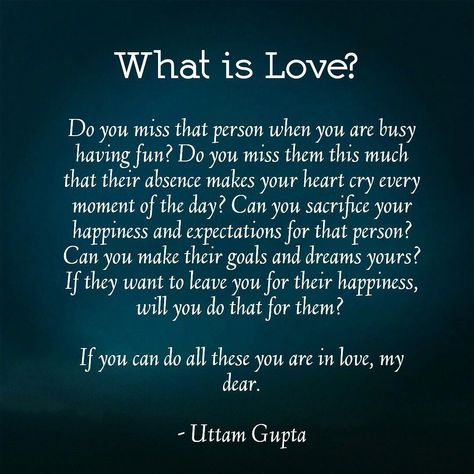 What is Love?

Do you miss that person when you are busy having fun? Do you miss them this much that their absence makes your heart cry every moment of the day? Can you sacrifice your happiness and expectations for that person? Can you make their goals and dreams yours? If they want to leave you for their happiness, will you do that for them?

If you can do all these you are in love, my dear.

- Uttam Gupta